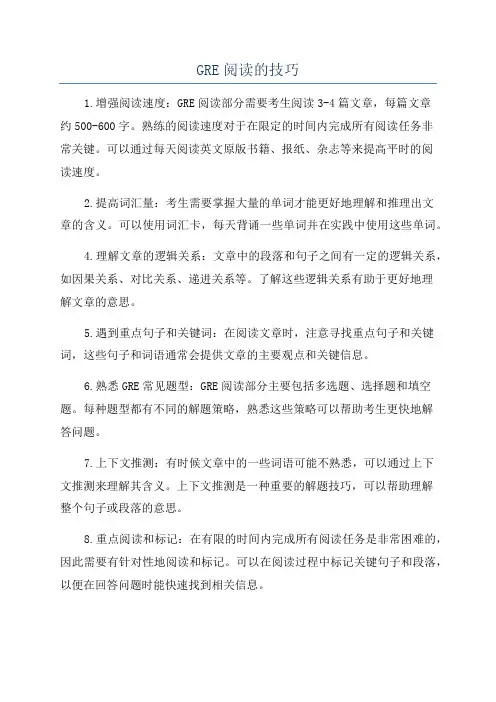 GRE 阅读的技巧

1.增强阅读速度：GRE 阅读部分需要考生阅读 3-4 篇文章，每篇文章约 500-600 字。熟练的阅读速度对于在限定的时间内完成所有阅读任务非常关键。可以通过每天阅读英文原版书籍、报纸、杂志等来提高平时的阅读速度。

2.提高词汇量：考生需要掌握大量的单词才能更好地理解和推理出文章的含义。可以使用词汇卡，每天背诵一些单词并在实践中使用这些单词。

4.理解文章的逻辑关系：文章中的段落和句子之间有一定的逻辑关系，如因果关系、对比关系、递进关系等。了解这些逻辑关系有助于更好地理解文章的意思。

5.遇到重点句子和关键词：在阅读文章时，注意寻找重点句子和关键词，这些句子和词语通常会提供文章的主要观点和关键信息。

6.熟悉 GRE 常见题型：GRE 阅读部分主要包括多选题、选择题和填空题。每种题型都有不同的解题策略，熟悉这些策略可以帮助考生更快地解答问题。

7.上下文推测：有时候文章中的一些词语可能不熟悉，可以通过上下文推测来理解其含义。上下文推测是一种重要的解题技巧，可以帮助理解整个句子或段落的意思。

8.重点阅读和标记：在有限的时间内完成所有阅读任务是非常困难的，因此需要有针对性地阅读和标记。可以在阅读过程中标记关键句子和段落，以便在回答问题时能快速找到相关信息。